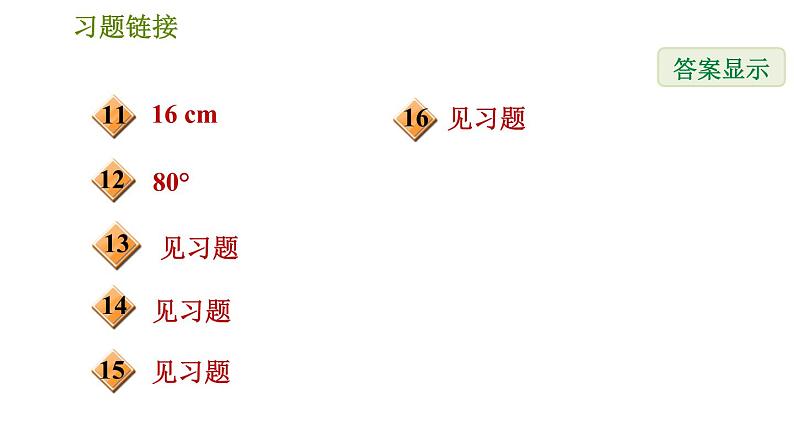 习题链接

答案显示

11 16 cm

12 80°

13 见习题

14 见习题

15 见习题

16 见习题